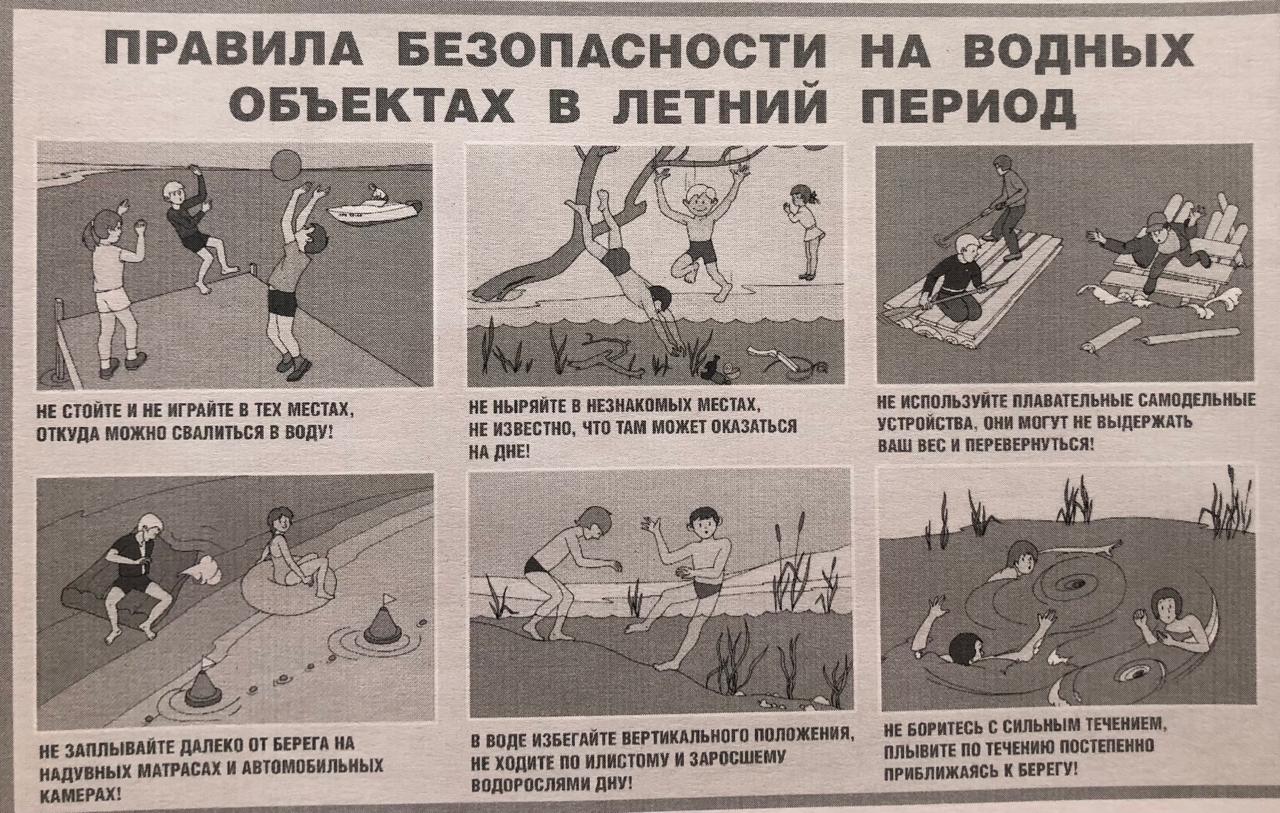 ПРАВИЛА БЕЗОПАСНОСТИ НА ВОДНЫХ ОБЪЕКТАХ В ЛЕТНИЙ ПЕРИОД

НЕ СТОЙТЕ И НЕ ИГРАЙТЕ В ТЕХ МЕСТАХ, ОТКУДА МОЖНО СВАЛИТЬСЯ В ВОДУ!

НЕ НЫРЯЙТЕ В НЕЗНАКОМЫХ МЕСТАХ, НЕ ИЗВЕСТНО, ЧТО ТАМ МОЖЕТ ОКАЗАТЬСЯ НА ДНЕ!

НЕ ИСПОЛЬЗУЙТЕ ПЛАВАТЕЛЬНЫЕ САМОДЕЛЬНЫЕ УСТРОЙСТВА, ОНИ МОГУТ НЕ ВЫДЕРЖАТЬ ВАШ ВЕС И ПЕРЕВЕРНУТЬСЯ!

НЕ ЗАПЛЫВАЙТЕ ДАЛЕКО ОТ БЕРЕГА НА НАДУВНЫХ МАТРАСАХ И АВТОМОБИЛЬНЫХ КАМЕРАХ!

В ВОДЕ ИЗБЕГАЙТЕ ВЕРТИКАЛЬНОГО ПОЛОЖЕНИЯ, НЕ ХОДИТЕ ПО ИЛИСТОМУ И ЗАРОСШЕМУ ВОДОРОСЛЯМИ ДНУ!

НЕ БОРИТЕСЬ С СИЛЬНЫМ ТЕЧЕНИЕМ, ПЛЫВИТЕ ПО ТЕЧЕНИЮ ПОСТЕПЕННО ПРИБЛИЖАЯСЬ К БЕРЕГУ!